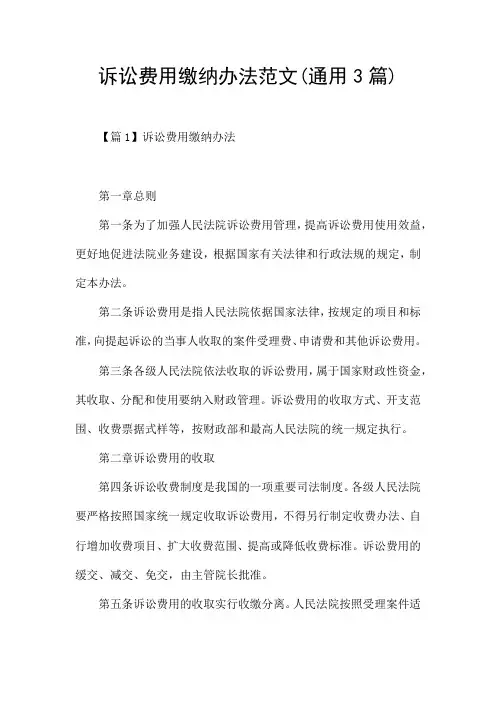 诉讼费用缴纳办法范文(通用3篇)

【篇1】诉讼费用缴纳办法

第一章总则

第一条为了加强人民法院诉讼费用管理，提高诉讼费用使用效益，更好地促进法院业务建设，根据国家有关法律和行政法规的规定，制定本办法。

第二条诉讼费用是指人民法院依据国家法律，按规定的项目和标准，向提起诉讼的当事人收取的案件受理费、申请费和其他诉讼费用。

第三条各级人民法院依法收取的诉讼费用，属于国家财政性资金，其收取、分配和使用要纳入财政管理。诉讼费用的收取方式、开支范围、收费票据式样等，按财政部和最高人民法院的统一规定执行。

第二章诉讼费用的收取

第四条诉讼收费制度是我国的一项重要司法制度。各级人民法院要严格按照国家统一规定收取诉讼费用，不得另行制定收费办法、自行增加收费项目、扩大收费范围、提高或降低收费标准。诉讼费用的缓交、减交、免交，由主管院长批准。

第五条诉讼费用的收取实行收缴分离。人民法院按照受理案件适